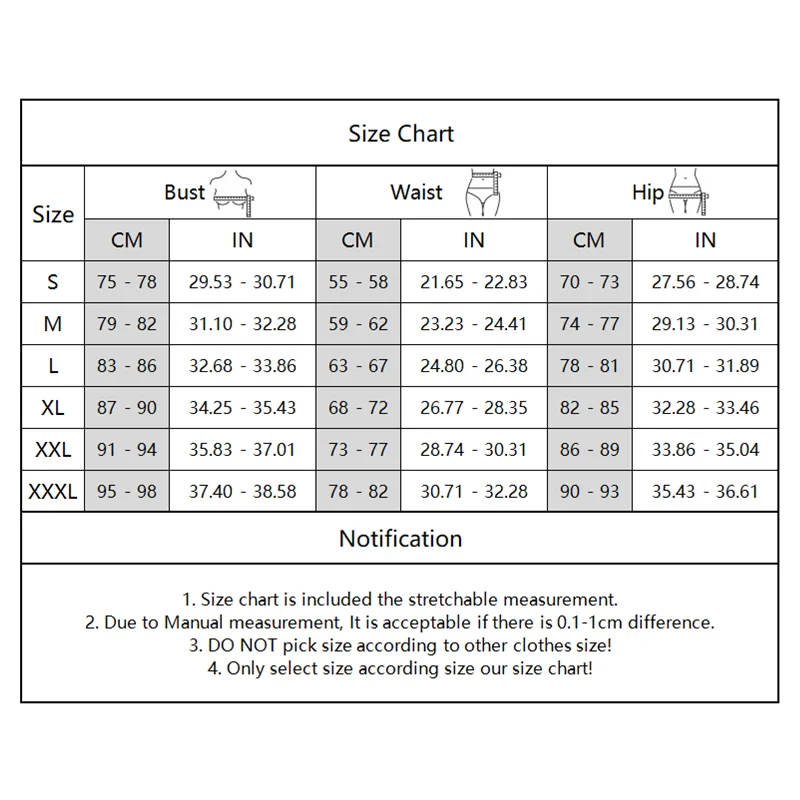 Size Chart

| Size | Bust CM | Bust IN | Waist CM | Waist IN | Hip CM | Hip IN |
|---|---|---|---|---|---|---|
| S | 75 - 78 | 29.53 - 30.71 | 55 - 58 | 21.65 - 22.83 | 70 - 73 | 27.56 - 28.74 |
| M | 79 - 82 | 31.10 - 32.28 | 59 - 62 | 23.23 - 24.41 | 74 - 77 | 29.13 - 30.31 |
| L | 83 - 86 | 32.68 - 33.86 | 63 - 67 | 24.80 - 26.38 | 78 - 81 | 30.71 - 31.89 |
| XL | 87 - 90 | 34.25 - 35.43 | 68 - 72 | 26.77 - 28.35 | 82 - 85 | 32.28 - 33.46 |
| XXL | 91 - 94 | 35.83 - 37.01 | 73 - 77 | 28.74 - 30.31 | 86 - 89 | 33.86 - 35.04 |
| XXXL | 95 - 98 | 37.40 - 38.58 | 78 - 82 | 30.71 - 32.28 | 90 - 93 | 35.43 - 36.61 |

Notification

1. Size chart is included the stretchable measurement.
2. Due to Manual measurement, It is acceptable if there is 0.1-1cm difference.
3. DO NOT pick size according to other clothes size!
4. Only select size according size our size chart!